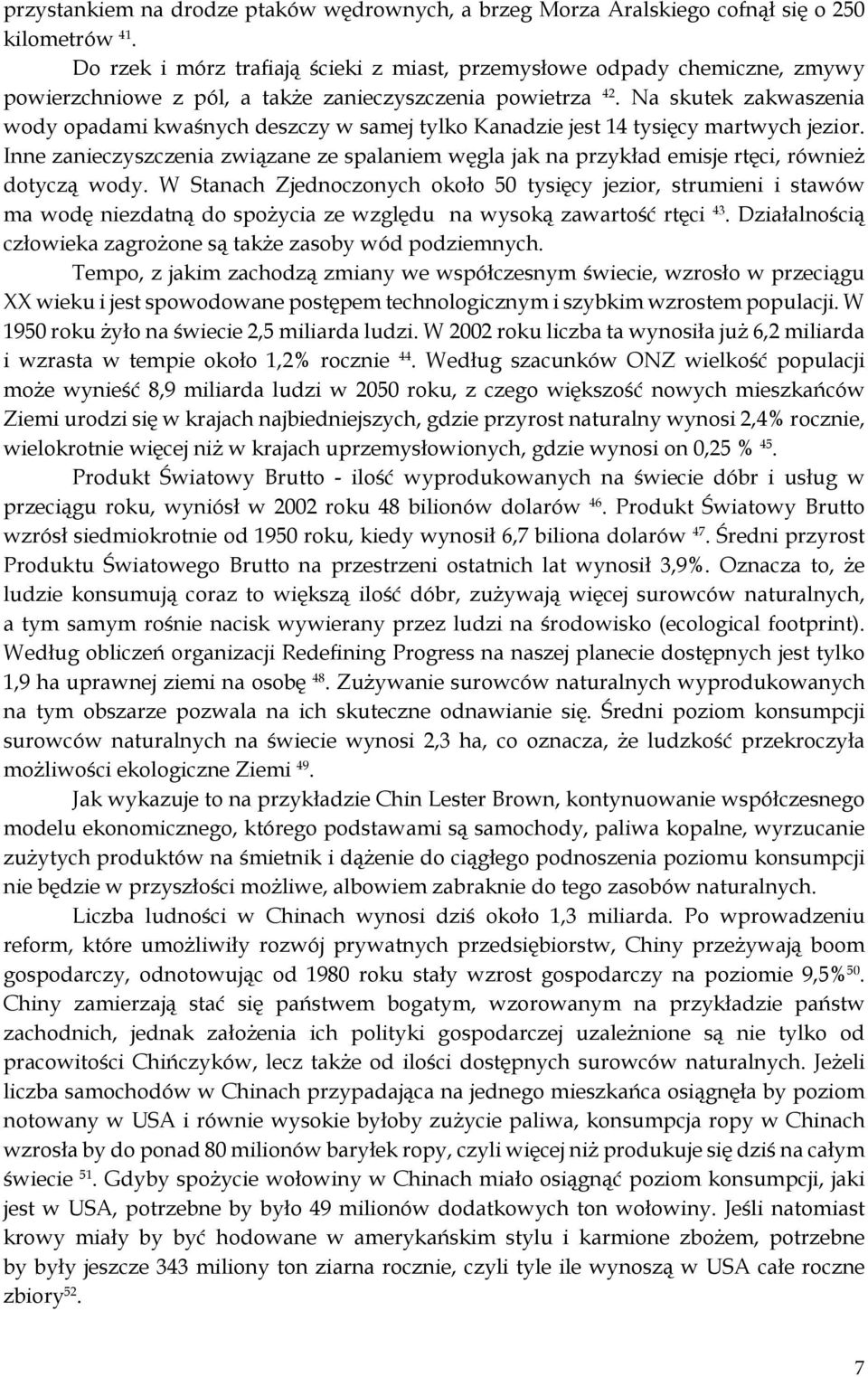 przystankiem na drodze ptaków wędrownych, a brzeg Morza Aralskiego cofnął się o 250 kilometrów $^{41}$.

Do rzek i mórz trafiają ścieki z miast, przemysłowe odpady chemiczne, zmywy powierzchniowe z pól, a także zanieczyszczenia powietrza $^{42}$. Na skutek zakwaszenia wody opadami kwaśnych deszczy w samej tylko Kanadzie jest 14 tysięcy martwych jezior. Inne zanieczyszczenia związane ze spalaniem węgla jak na przykład emisje rtęci, również dotyczą wody. W Stanach Zjednoczonych około 50 tysięcy jezior, strumieni i stawów ma wodę niezdatną do spożycia ze względu na wysoką zawartość rtęci $^{43}$. Działalnością człowieka zagrożone są także zasoby wód podziemnych.

Tempo, z jakim zachodzą zmiany we współczesnym świecie, wzrosło w przeciągu XX wieku i jest spowodowane postępem technologicznym i szybkim wzrostem populacji. W 1950 roku żyło na świecie 2,5 miliarda ludzi. W 2002 roku liczba ta wynosiła już 6,2 miliarda i wzrasta w tempie około 1,2% rocznie $^{44}$. Według szacunków ONZ wielkość populacji może wynieść 8,9 miliarda ludzi w 2050 roku, z czego większość nowych mieszkańców Ziemi urodzi się w krajach najbiedniejszych, gdzie przyrost naturalny wynosi 2,4% rocznie, wielokrotnie więcej niż w krajach uprzemysłowionych, gdzie wynosi on 0,25 % $^{45}$.

Produkt Światowy Brutto - ilość wyprodukowanych na świecie dóbr i usług w przeciągu roku, wyniósł w 2002 roku 48 bilionów dolarów $^{46}$. Produkt Światowy Brutto wzrósł siedmiokrotnie od 1950 roku, kiedy wynosił 6,7 biliona dolarów $^{47}$. Średni przyrost Produktu Światowego Brutto na przestrzeni ostatnich lat wynosił 3,9%. Oznacza to, że ludzie konsumują coraz to większą ilość dóbr, zużywają więcej surowców naturalnych, a tym samym rośnie nacisk wywierany przez ludzi na środowisko (ecological footprint). Według obliczeń organizacji Redefining Progress na naszej planecie dostępnych jest tylko 1,9 ha uprawnej ziemi na osobę $^{48}$. Zużywanie surowców naturalnych wyprodukowanych na tym obszarze pozwala na ich skuteczne odnawianie się. Średni poziom konsumpcji surowców naturalnych na świecie wynosi 2,3 ha, co oznacza, że ludzkość przekroczyła możliwości ekologiczne Ziemi $^{49}$.

Jak wykazuje to na przykładzie Chin Lester Brown, kontynuowanie współczesnego modelu ekonomicznego, którego podstawami są samochody, paliwa kopalne, wyrzucanie zużytych produktów na śmietnik i dążenie do ciągłego podnoszenia poziomu konsumpcji nie będzie w przyszłości możliwe, albowiem zabraknie do tego zasobów naturalnych.

Liczba ludności w Chinach wynosi dziś około 1,3 miliarda. Po wprowadzeniu reform, które umożliwiły rozwój prywatnych przedsiębiorstw, Chiny przeżywają boom gospodarczy, odnotowując od 1980 roku stały wzrost gospodarczy na poziomie 9,5%$^{50}$. Chiny zamierzają stać się państwem bogatym, wzorowanym na przykładzie państw zachodnich, jednak założenia ich polityki gospodarczej uzależnione są nie tylko od pracowitości Chińczyków, lecz także od ilości dostępnych surowców naturalnych. Jeżeli liczba samochodów w Chinach przypadająca na jednego mieszkańca osiągnęła by poziom notowany w USA i równie wysokie byłoby zużycie paliwa, konsumpcja ropy w Chinach wzrosła by do ponad 80 milionów baryłek ropy, czyli więcej niż produkuje się dziś na całym świecie $^{51}$. Gdyby spożycie wołowiny w Chinach miało osiągnąć poziom konsumpcji, jaki jest w USA, potrzebne by było 49 milionów dodatkowych ton wołowiny. Jeśli natomiast krowy miały by być hodowane w amerykańskim stylu i karmione zbożem, potrzebne by były jeszcze 343 miliony ton ziarna rocznie, czyli tyle ile wynoszą w USA całe roczne zbiory$^{52}$.

7